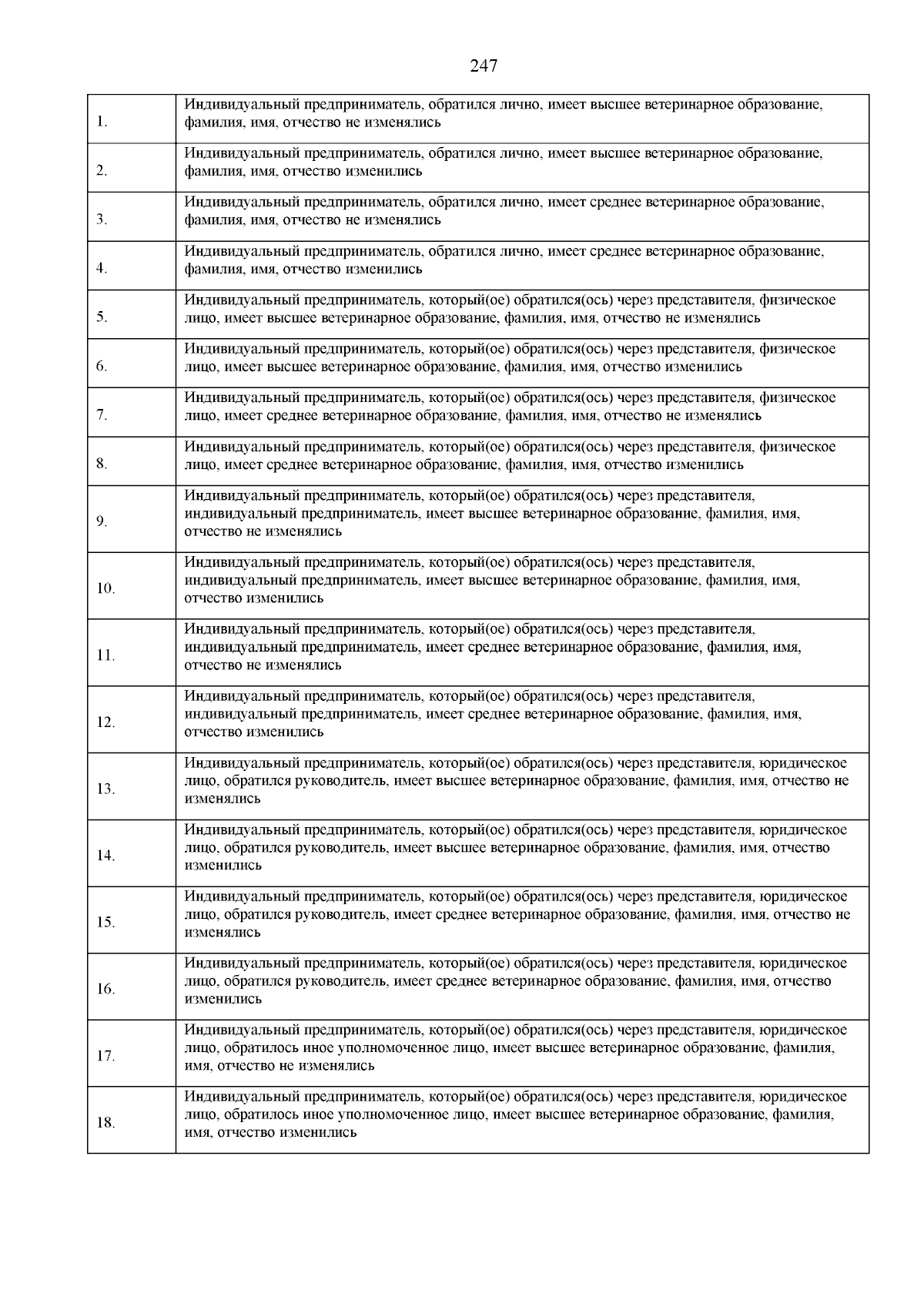 247

| | |
|---|---|
| 1. | Индивидуальный предприниматель, обратился лично, имеет высшее ветеринарное образование, фамилия, имя, отчество не изменялись |
| 2. | Индивидуальный предприниматель, обратился лично, имеет высшее ветеринарное образование, фамилия, имя, отчество изменились |
| 3. | Индивидуальный предприниматель, обратился лично, имеет среднее ветеринарное образование, фамилия, имя, отчество не изменялись |
| 4. | Индивидуальный предприниматель, обратился лично, имеет среднее ветеринарное образование, фамилия, имя, отчество изменились |
| 5. | Индивидуальный предприниматель, который(ое) обратился(ось) через представителя, физическое лицо, имеет высшее ветеринарное образование, фамилия, имя, отчество не изменялись |
| 6. | Индивидуальный предприниматель, который(ое) обратился(ось) через представителя, физическое лицо, имеет высшее ветеринарное образование, фамилия, имя, отчество изменились |
| 7. | Индивидуальный предприниматель, который(ое) обратился(ось) через представителя, физическое лицо, имеет среднее ветеринарное образование, фамилия, имя, отчество не изменялись |
| 8. | Индивидуальный предприниматель, который(ое) обратился(ось) через представителя, физическое лицо, имеет среднее ветеринарное образование, фамилия, имя, отчество изменились |
| 9. | Индивидуальный предприниматель, который(ое) обратился(ось) через представителя, индивидуальный предприниматель, имеет высшее ветеринарное образование, фамилия, имя, отчество не изменялись |
| 10. | Индивидуальный предприниматель, который(ое) обратился(ось) через представителя, индивидуальный предприниматель, имеет высшее ветеринарное образование, фамилия, имя, отчество изменились |
| 11. | Индивидуальный предприниматель, который(ое) обратился(ось) через представителя, индивидуальный предприниматель, имеет среднее ветеринарное образование, фамилия, имя, отчество не изменялись |
| 12. | Индивидуальный предприниматель, который(ое) обратился(ось) через представителя, индивидуальный предприниматель, имеет среднее ветеринарное образование, фамилия, имя, отчество изменились |
| 13. | Индивидуальный предприниматель, который(ое) обратился(ось) через представителя, юридическое лицо, обратился руководитель, имеет высшее ветеринарное образование, фамилия, имя, отчество не изменялись |
| 14. | Индивидуальный предприниматель, который(ое) обратился(ось) через представителя, юридическое лицо, обратился руководитель, имеет высшее ветеринарное образование, фамилия, имя, отчество изменились |
| 15. | Индивидуальный предприниматель, который(ое) обратился(ось) через представителя, юридическое лицо, обратился руководитель, имеет среднее ветеринарное образование, фамилия, имя, отчество не изменялись |
| 16. | Индивидуальный предприниматель, который(ое) обратился(ось) через представителя, юридическое лицо, обратился руководитель, имеет среднее ветеринарное образование, фамилия, имя, отчество изменились |
| 17. | Индивидуальный предприниматель, который(ое) обратился(ось) через представителя, юридическое лицо, обратилось иное уполномоченное лицо, имеет высшее ветеринарное образование, фамилия, имя, отчество не изменялись |
| 18. | Индивидуальный предприниматель, который(ое) обратился(ось) через представителя, юридическое лицо, обратилось иное уполномоченное лицо, имеет высшее ветеринарное образование, фамилия, имя, отчество изменились |